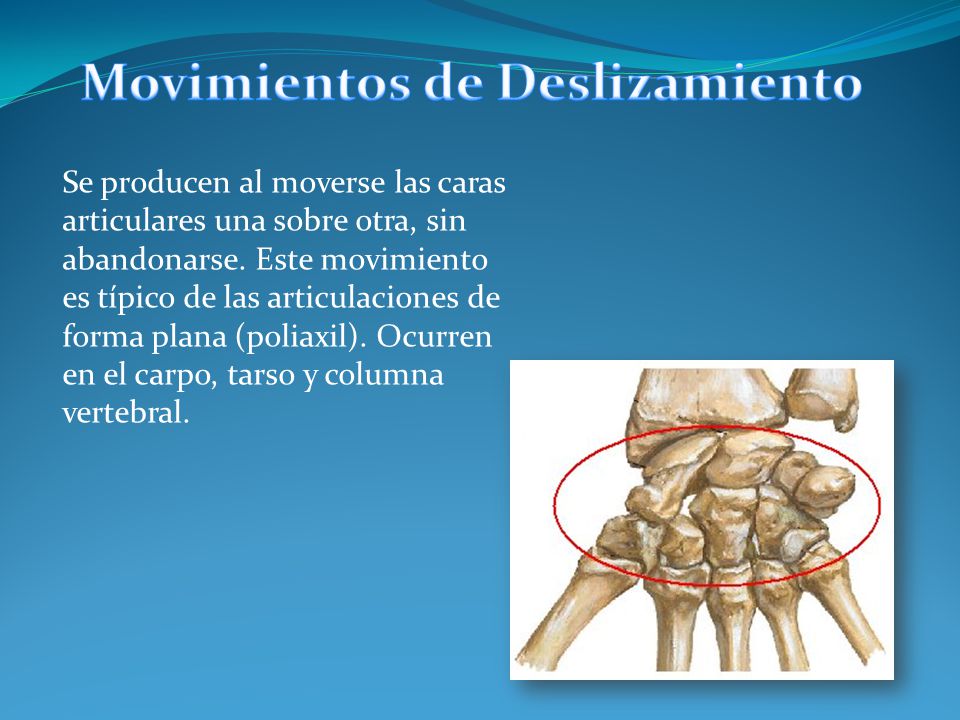 Movimientos de Deslizamiento

Se producen al moverse las caras articulares una sobre otra, sin abandonarse. Este movimiento es típico de las articulaciones de forma plana (poliaxil). Ocurren en el carpo, tarso y columna vertebral.